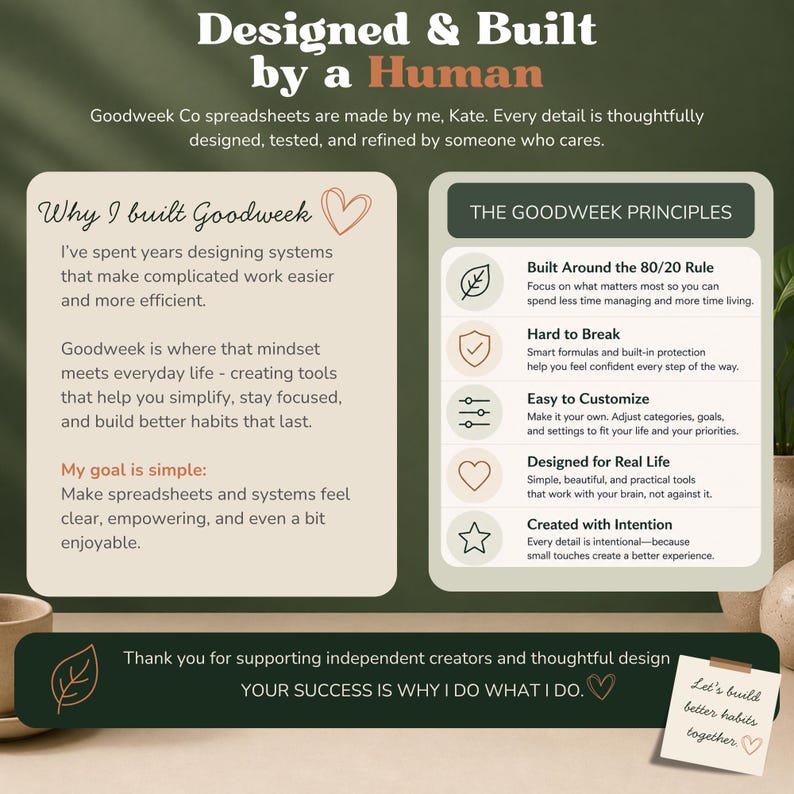 Designed & Built by a Human

Goodweek Co spreadsheets are made by me, Kate. Every detail is thoughtfully designed, tested, and refined by someone who cares.

Why I built Goodweek

I've spent years designing systems that make complicated work easier and more efficient.

Goodweek is where that mindset meets everyday life - creating tools that help you simplify, stay focused, and build better habits that last.

My goal is simple:
Make spreadsheets and systems feel clear, empowering, and even a bit enjoyable.

THE GOODWEEK PRINCIPLES

Built Around the 80/20 Rule
Focus on what matters most so you can spend less time managing and more time living.

Hard to Break
Smart formulas and built-in protection help you feel confident every step of the way.

Easy to Customize
Make it your own. Adjust categories, goals, and settings to fit your life and your priorities.

Designed for Real Life
Simple, beautiful, and practical tools that work with your brain, not against it.

Created with Intention
Every detail is intentional—because small touches create a better experience.

Thank you for supporting independent creators and thoughtful design
YOUR SUCCESS IS WHY I DO WHAT I DO.

Let's build better habits together.